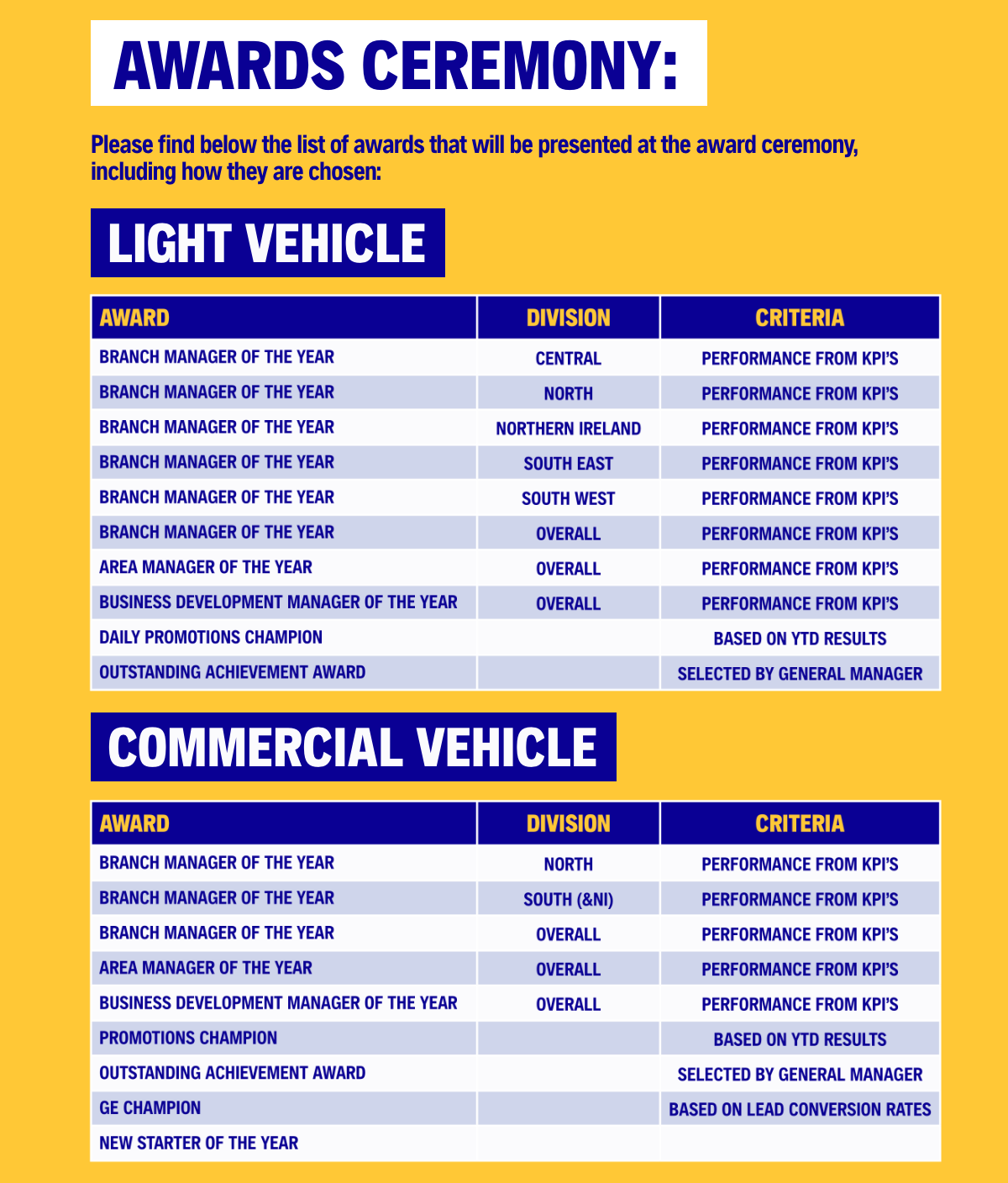 AWARDS CEREMONY:

Please find below the list of awards that will be presented at the award ceremony, including how they are chosen:

LIGHT VEHICLE

| AWARD | DIVISION | CRITERIA |
|---|---|---|
| BRANCH MANAGER OF THE YEAR | CENTRAL | PERFORMANCE FROM KPI'S |
| BRANCH MANAGER OF THE YEAR | NORTH | PERFORMANCE FROM KPI'S |
| BRANCH MANAGER OF THE YEAR | NORTHERN IRELAND | PERFORMANCE FROM KPI'S |
| BRANCH MANAGER OF THE YEAR | SOUTH EAST | PERFORMANCE FROM KPI'S |
| BRANCH MANAGER OF THE YEAR | SOUTH WEST | PERFORMANCE FROM KPI'S |
| BRANCH MANAGER OF THE YEAR | OVERALL | PERFORMANCE FROM KPI'S |
| AREA MANAGER OF THE YEAR | OVERALL | PERFORMANCE FROM KPI'S |
| BUSINESS DEVELOPMENT MANAGER OF THE YEAR | OVERALL | PERFORMANCE FROM KPI'S |
| DAILY PROMOTIONS CHAMPION | | BASED ON YTD RESULTS |
| OUTSTANDING ACHIEVEMENT AWARD | | SELECTED BY GENERAL MANAGER |

COMMERCIAL VEHICLE

| AWARD | DIVISION | CRITERIA |
|---|---|---|
| BRANCH MANAGER OF THE YEAR | NORTH | PERFORMANCE FROM KPI'S |
| BRANCH MANAGER OF THE YEAR | SOUTH (&NI) | PERFORMANCE FROM KPI'S |
| BRANCH MANAGER OF THE YEAR | OVERALL | PERFORMANCE FROM KPI'S |
| AREA MANAGER OF THE YEAR | OVERALL | PERFORMANCE FROM KPI'S |
| BUSINESS DEVELOPMENT MANAGER OF THE YEAR | OVERALL | PERFORMANCE FROM KPI'S |
| PROMOTIONS CHAMPION | | BASED ON YTD RESULTS |
| OUTSTANDING ACHIEVEMENT AWARD | | SELECTED BY GENERAL MANAGER |
| GE CHAMPION | | BASED ON LEAD CONVERSION RATES |
| NEW STARTER OF THE YEAR | | |